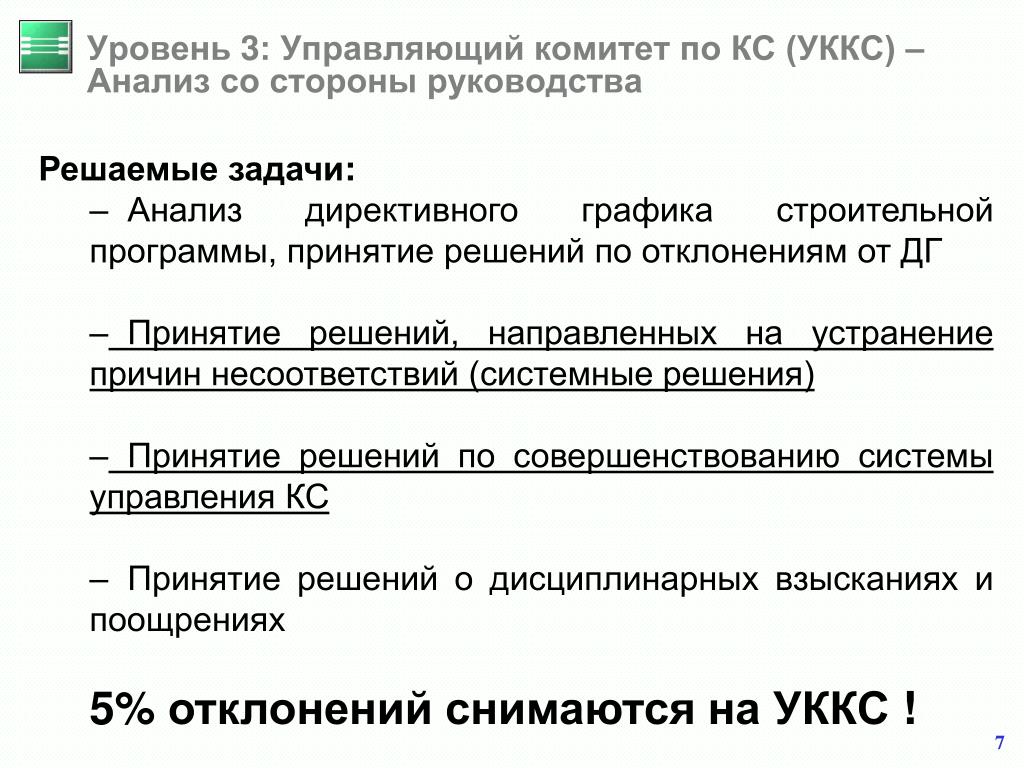 Уровень 3: Управляющий комитет по КС (УККС) – Анализ со стороны руководства

Решаемые задачи:

– Анализ директивного графика строительной программы, принятие решений по отклонениям от ДГ

– Принятие решений, направленных на устранение причин несоответствий (системные решения)

– Принятие решений по совершенствованию системы управления КС

– Принятие решений о дисциплинарных взысканиях и поощрениях

5% отклонений снимаются на УККС !

7